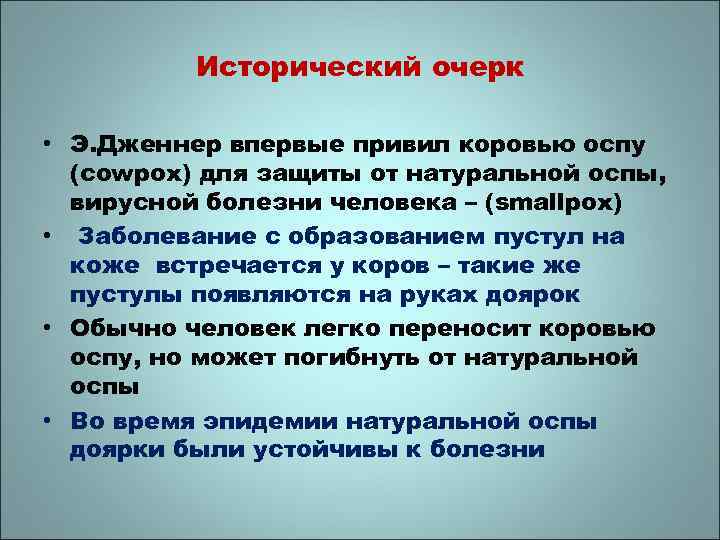 Исторический очерк

• Э.Дженнер впервые привил коровью оспу (cowpox) для защиты от натуральной оспы, вирусной болезни человека – (smallpox)

• Заболевание с образованием пустул на коже встречается у коров – такие же пустулы появляются на руках доярок

• Обычно человек легко переносит коровью оспу, но может погибнуть от натуральной оспы

• Во время эпидемии натуральной оспы доярки были устойчивы к болезни